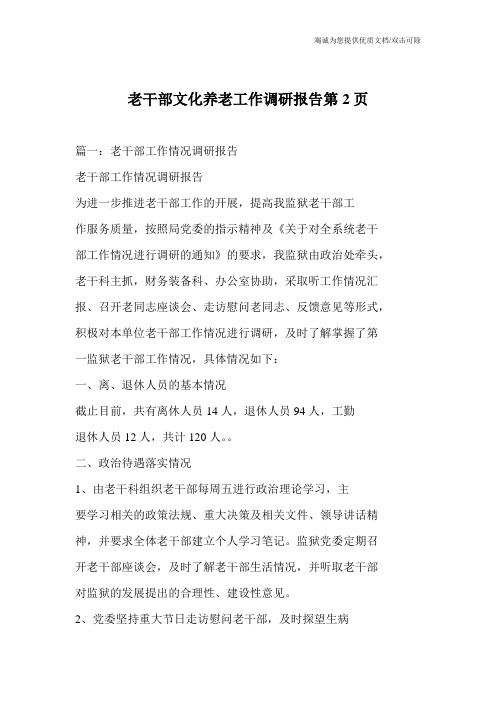 竭诚为您提供优质文档/双击可除

老干部文化养老工作调研报告第2页

篇一：老干部工作情况调研报告

老干部工作情况调研报告

为进一步推进老干部工作的开展，提高我监狱老干部工作服务质量，按照局党委的指示精神及《关于对全系统老干部工作情况进行调研的通知》的要求，我监狱由政治处牵头，老干科主抓，财务装备科、办公室协助，采取听工作情况汇报、召开老同志座谈会、走访慰问老同志、反馈意见等形式，积极对本单位老干部工作情况进行调研，及时了解掌握了第一监狱老干部工作情况，具体情况如下：

一、离、退休人员的基本情况

截止目前，共有离休人员14人，退休人员94人，工勤退休人员12人，共计120人。。

二、政治待遇落实情况

1、由老干科组织老干部每周五进行政治理论学习，主要学习相关的政策法规、重大决策及相关文件、领导讲话精神，并要求全体老干部建立个人学习笔记。监狱党委定期召开老干部座谈会，及时了解老干部生活情况，并听取老干部对监狱的发展提出的合理性、建设性意见。

2、党委坚持重大节日走访慰问老干部，及时探望生病